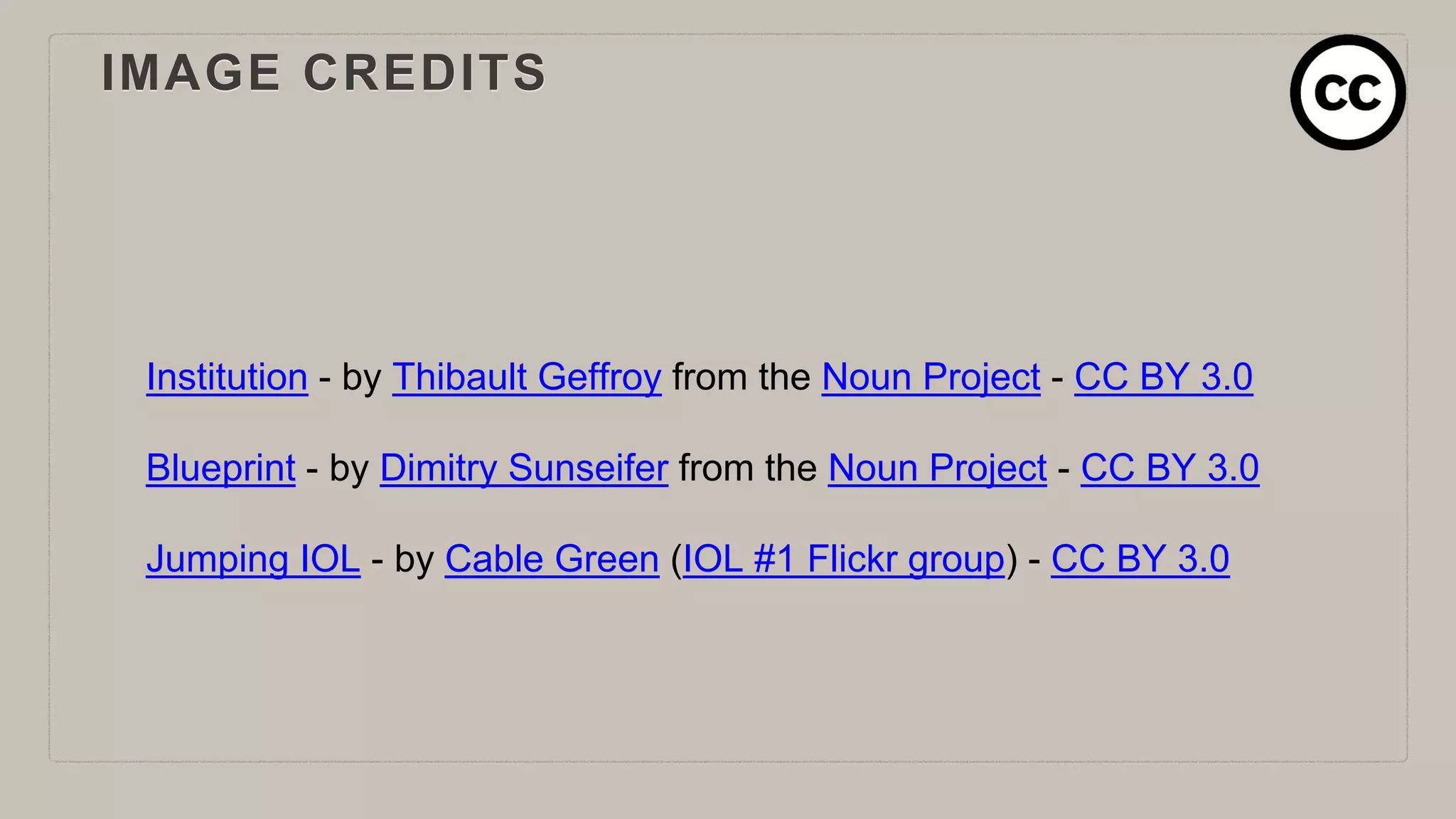 IMAGE CREDITS

cc

Institution - by Thibault Geffroy from the Noun Project - CC BY 3.0

Blueprint - by Dimitry Sunseifer from the Noun Project - CC BY 3.0

Jumping IOL - by Cable Green (IOL #1 Flickr group) - CC BY 3.0